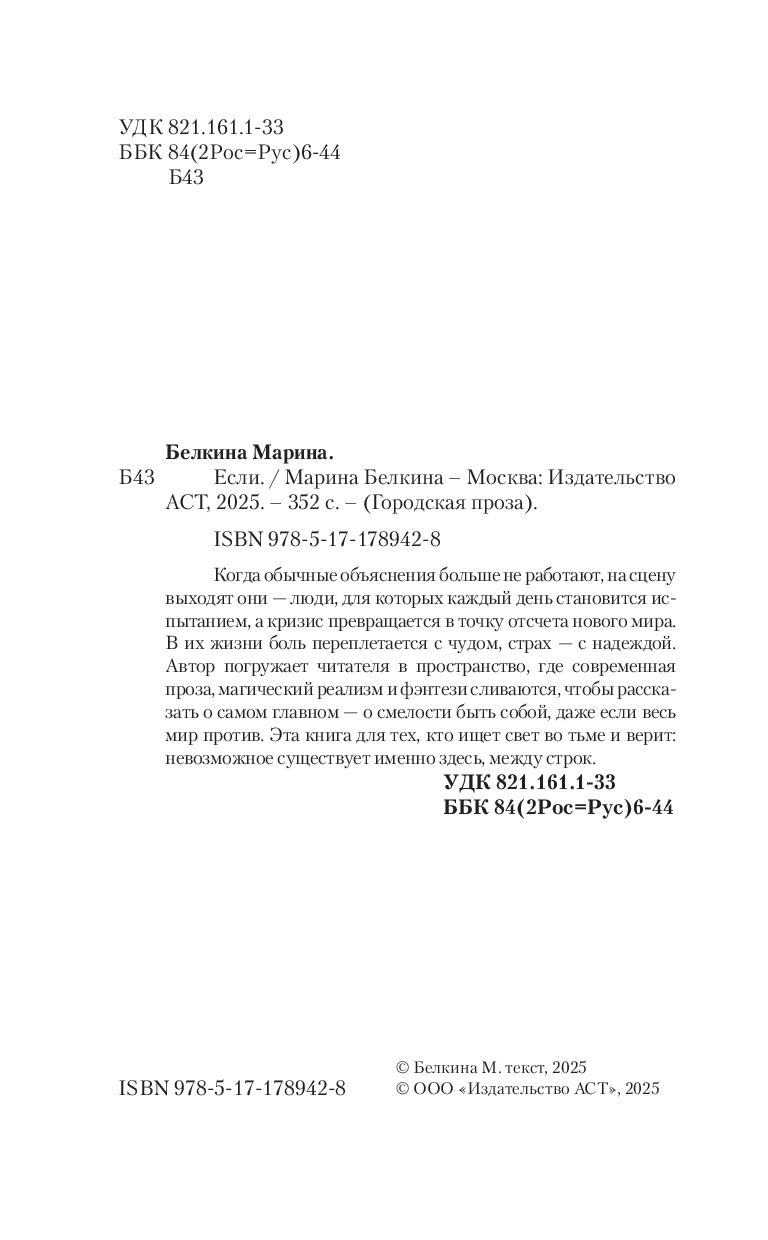 УДК 821.161.1-33
ББК 84(2Рос=Рус)6-44
Б43

Белкина Марина.

Б43 Если. / Марина Белкина – Москва: Издательство АСТ, 2025. – 352 с. – (Городская проза).

ISBN 978-5-17-178942-8

Когда обычные объяснения больше не работают, на сцену выходят они — люди, для которых каждый день становится испытанием, а кризис превращается в точку отсчета нового мира. В их жизни боль переплетается с чудом, страх — с надеждой. Автор погружает читателя в пространство, где современная проза, магический реализм и фэнтези сливаются, чтобы рассказать о самом главном — о смелости быть собой, даже если весь мир против. Эта книга для тех, кто ищет свет во тьме и верит: невозможное существует именно здесь, между строк.

УДК 821.161.1-33
ББК 84(2Рос=Рус)6-44

ISBN 978-5-17-178942-8

© Белкина М. текст, 2025
© ООО «Издательство АСТ», 2025